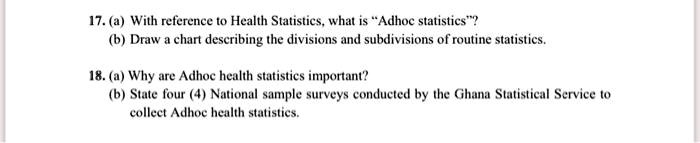 17. (a) With reference to Health Statistics, what is "Adhoc statistics"?
(b) Draw a chart describing the divisions and subdivisions of routine statistics.

18. (a) Why are Adhoc health statistics important?
(b) State four (4) National sample surveys conducted by the Ghana Statistical Service to collect Adhoc health statistics.